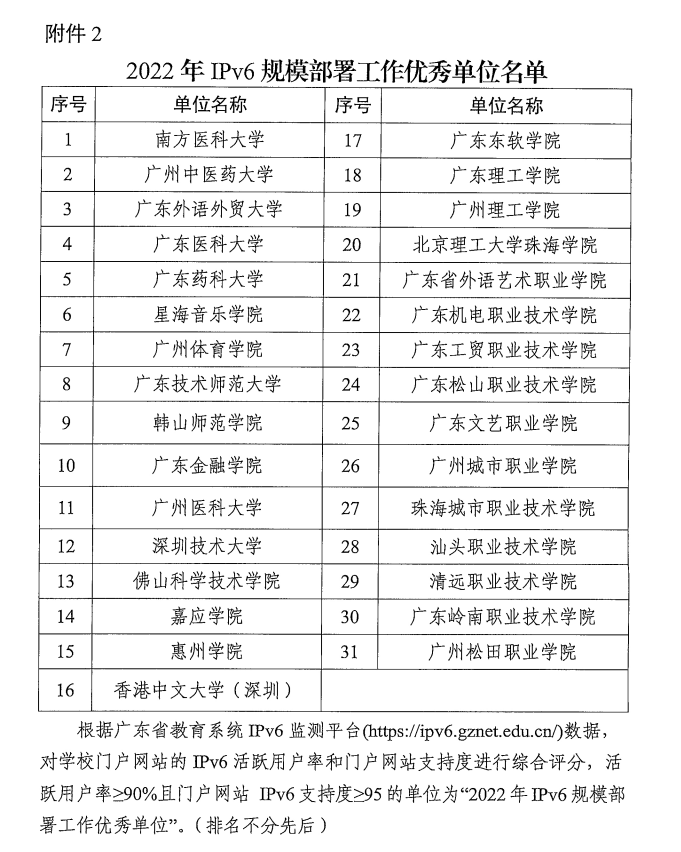 附件 2

2022 年 IPv6 规模部署工作优秀单位名单

| 序号 | 单位名称 | 序号 | 单位名称 |
|---|---|---|---|
| 1 | 南方医科大学 | 17 | 广东东软学院 |
| 2 | 广州中医药大学 | 18 | 广东理工学院 |
| 3 | 广东外语外贸大学 | 19 | 广州理工学院 |
| 4 | 广东医科大学 | 20 | 北京理工大学珠海学院 |
| 5 | 广东药科大学 | 21 | 广东省外语艺术职业学院 |
| 6 | 星海音乐学院 | 22 | 广东机电职业技术学院 |
| 7 | 广州体育学院 | 23 | 广东工贸职业技术学院 |
| 8 | 广东技术师范大学 | 24 | 广东松山职业技术学院 |
| 9 | 韩山师范学院 | 25 | 广东文艺职业学院 |
| 10 | 广东金融学院 | 26 | 广州城市职业学院 |
| 11 | 广州医科大学 | 27 | 珠海城市职业技术学院 |
| 12 | 深圳技术大学 | 28 | 汕头职业技术学院 |
| 13 | 佛山科学技术学院 | 29 | 清远职业技术学院 |
| 14 | 嘉应学院 | 30 | 广东岭南职业技术学院 |
| 15 | 惠州学院 | 31 | 广州松田职业学院 |
| 16 | 香港中文大学（深圳） | | |

根据广东省教育系统 IPv6 监测平台(https://ipv6.gznet.edu.cn/)数据，对学校门户网站的 IPv6 活跃用户率和门户网站支持度进行综合评分，活跃用户率≥90%且门户网站 IPv6 支持度≥95 的单位为“2022 年 IPv6 规模部署工作优秀单位”。（排名不分先后）